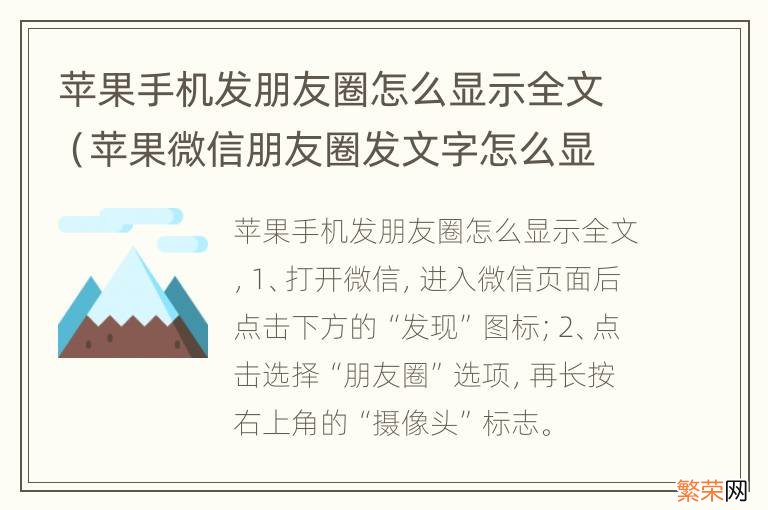 苹果手机发朋友圈怎么显示全文（苹果微信朋友圈发文字怎么显

苹果手机发朋友圈怎么显示全文, 1、打开微信, 进入微信页面后点击下方的“发现”图标; 2、点击选择“朋友圈”选项, 再长按右上角的“摄像头”标志。

繁荣网